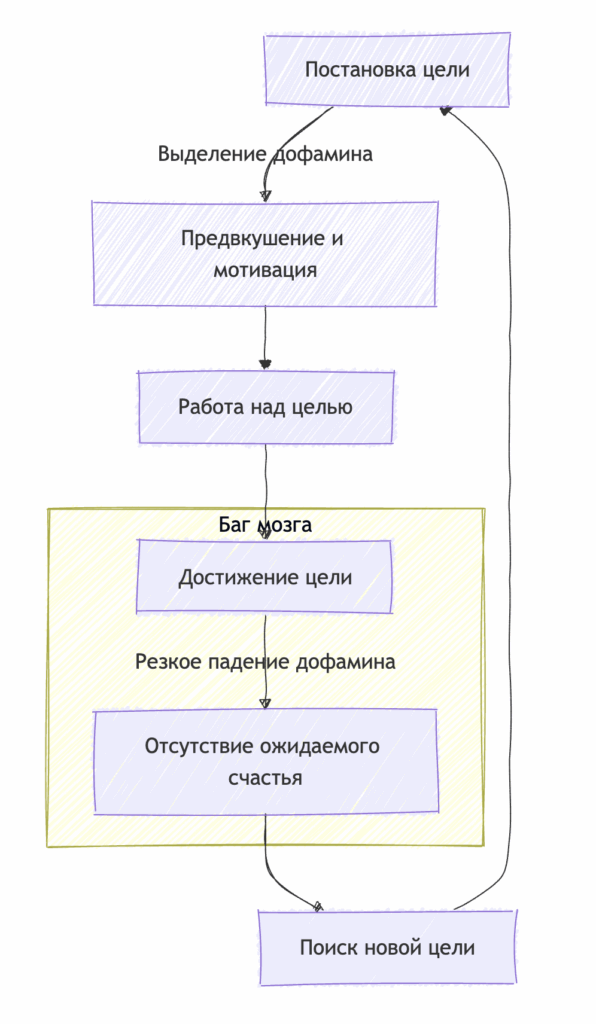 Постановка цели

Выделение дофамина

Предвкушение и мотивация

Работа над целью

Баг мозга

Достижение цели

Резкое падение дофамина

Отсутствие ожидаемого счастья

Поиск новой цели